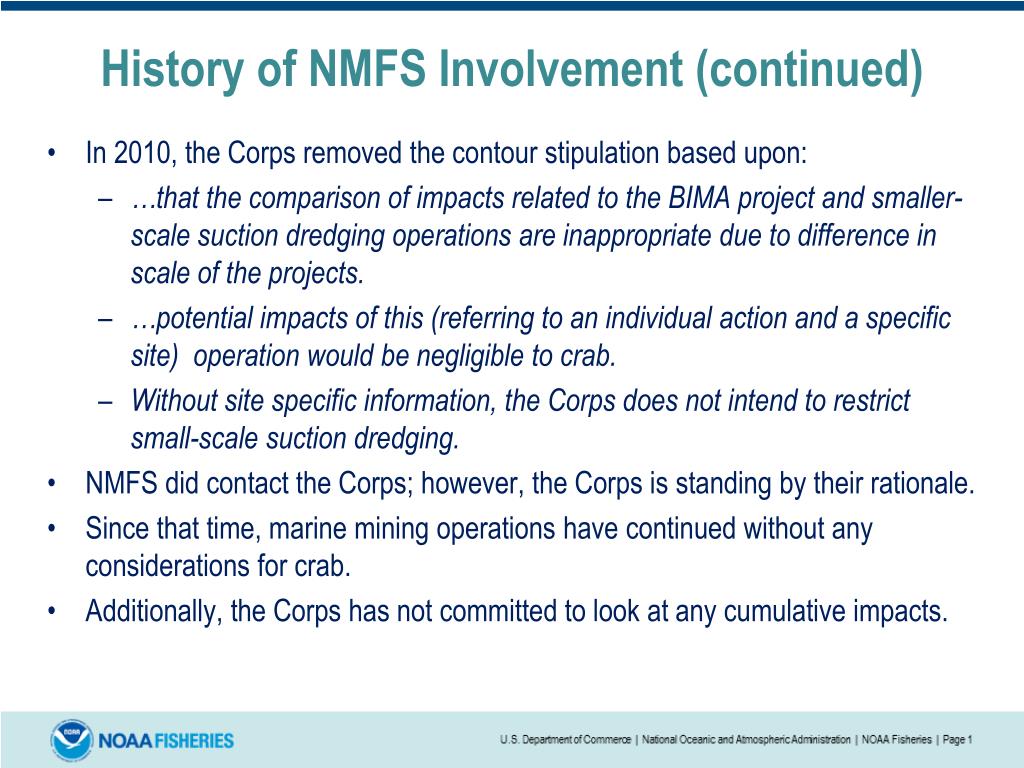 History of NMFS Involvement (continued)

• In 2010, the Corps removed the contour stipulation based upon:
  – …that the comparison of impacts related to the BIMA project and smaller-scale suction dredging operations are inappropriate due to difference in scale of the projects.
  – …potential impacts of this (referring to an individual action and a specific site) operation would be negligible to crab.
  – Without site specific information, the Corps does not intend to restrict small-scale suction dredging.
• NMFS did contact the Corps; however, the Corps is standing by their rationale.
• Since that time, marine mining operations have continued without any considerations for crab.
• Additionally, the Corps has not committed to look at any cumulative impacts.

NOAA NOAA FISHERIES

U.S. Department of Commerce | National Oceanic and Atmospheric Administration | NOAA Fisheries | Page 1